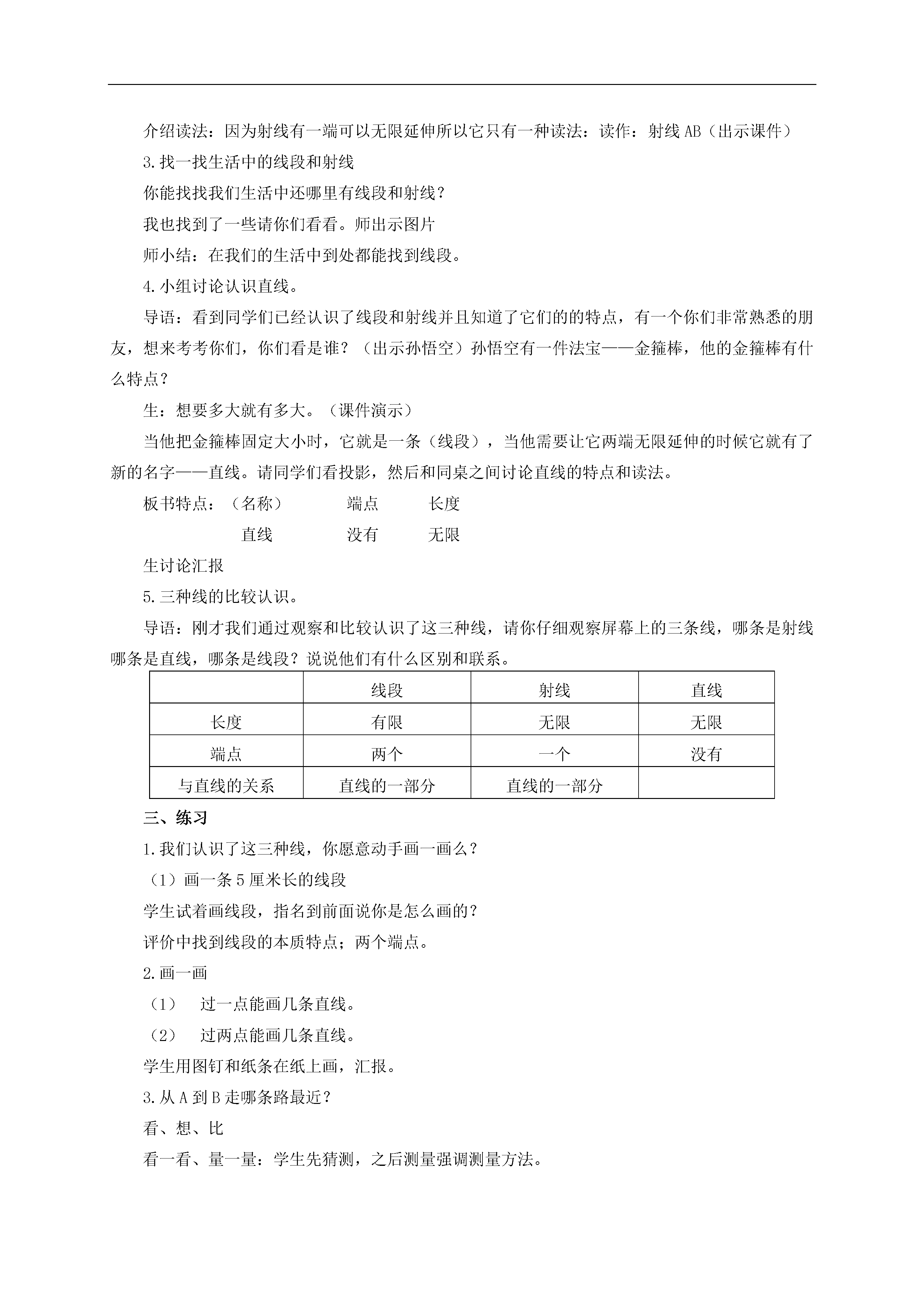 介绍读法：因为射线有一端可以无限延伸所以它只有一种读法：读作：射线 AB（出示课件）

3.找一找生活中的线段和射线

你能找找我们生活中还哪里有线段和射线？

我也找到了一些请你们看看。师出示图片

师小结：在我们的生活中到处都能找到线段。

4.小组讨论认识直线。

导语：看到同学们已经认识了线段和射线并且知道了它们的的特点，有一个你们非常熟悉的朋友，想来考考你们，你们看是谁？（出示孙悟空）孙悟空有一件法宝——金箍棒，他的金箍棒有什么特点？

生：想要多大就有多大。（课件演示）

当他把金箍棒固定大小时，它就是一条（线段），当他需要让它两端无限延伸的时候它就有了新的名字——直线。请同学们看投影，然后和同桌之间讨论直线的特点和读法。

板书特点：（名称）　　端点　　长度

直线　　没有　　无限

生讨论汇报

5.三种线的比较认识。

导语：刚才我们通过观察和比较认识了这三种线，请你仔细观察屏幕上的三条线，哪条是射线哪条是直线，哪条是线段？说说他们有什么区别和联系。

| | 线段 | 射线 | 直线 |
|---|---|---|---|
| 长度 | 有限 | 无限 | 无限 |
| 端点 | 两个 | 一个 | 没有 |
| 与直线的关系 | 直线的一部分 | 直线的一部分 | |

三、练习

1.我们认识了这三种线，你愿意动手画一画么？

（1）画一条 5 厘米长的线段

学生试着画线段，指名到前面说你是怎么画的？

评价中找到线段的本质特点；两个端点。

2.画一画

（1）　过一点能画几条直线。

（2）　过两点能画几条直线。

学生用图钉和纸条在纸上画，汇报。

3.从 A 到 B 走哪条路最近？

看、想、比

看一看、量一量：学生先猜测，之后测量强调测量方法。